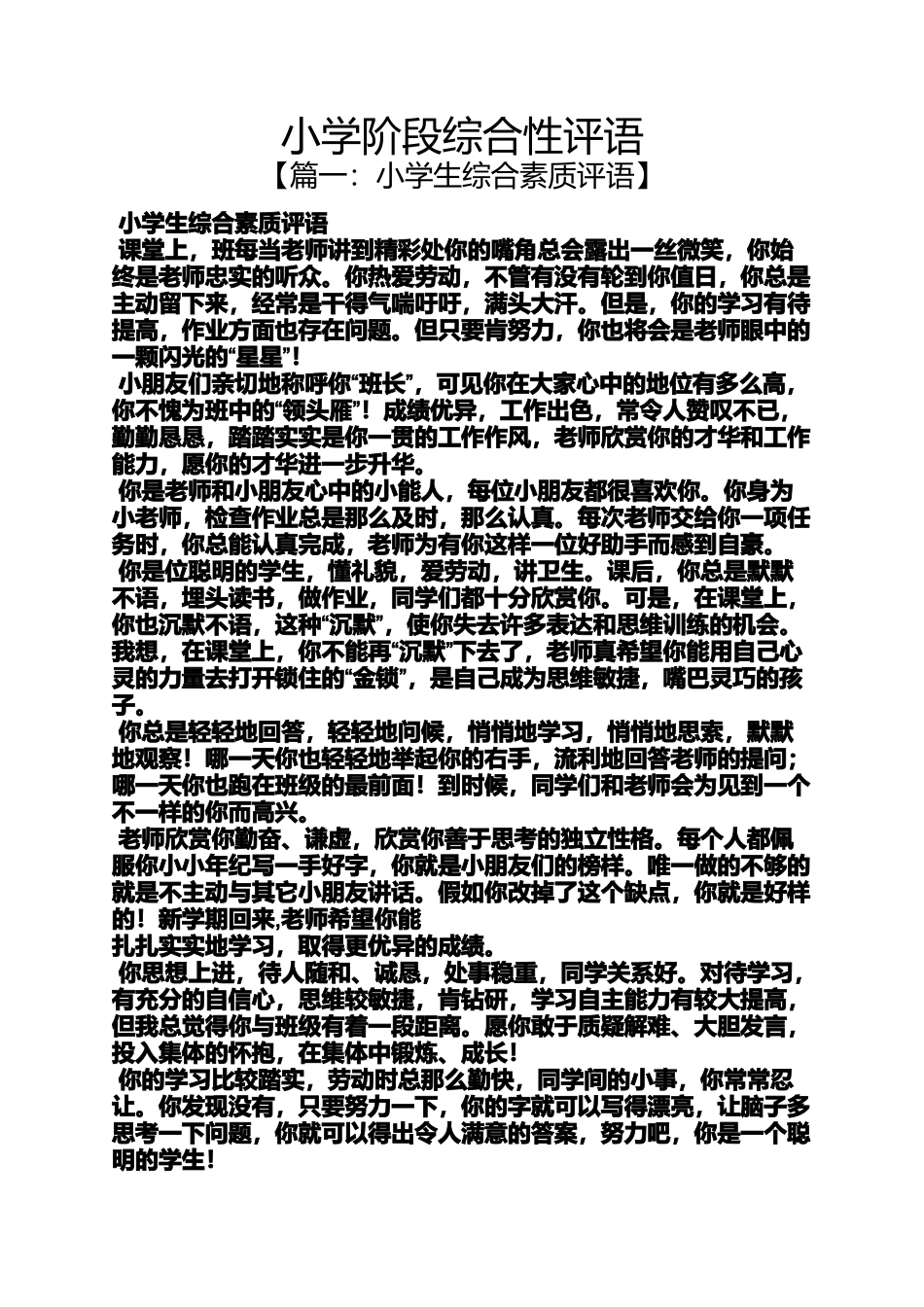 小学阶段综合性评语
【篇一：小学生综合素质评语】

小学生综合素质评语
课堂上，班每当老师讲到精彩处你的嘴角总会露出一丝微笑，你始终是老师忠实的听众。你热爱劳动，不管有没有轮到你值日，你总是主动留下来，经常是干得气喘吁吁，满头大汗。但是，你的学习有待提高，作业方面也存在问题。但只要肯努力，你也将会是老师眼中的一颗闪光的“星星”！
小朋友们亲切地称呼你“班长”，可见你在大家心中的地位有多么高，你不愧为班中的“领头雁”！成绩优异，工作出色，常令人赞叹不已，勤勤恳恳，踏踏实实是你一贯的工作作风，老师欣赏你的才华和工作能力，愿你的才华进一步升华。
你是老师和小朋友心中的小能人，每位小朋友都很喜欢你。你身为小老师，检查作业总是那么及时，那么认真。每次老师交给你一项任务时，你总能认真完成，老师为有你这样一位好助手而感到自豪。
你是位聪明的学生，懂礼貌，爱劳动，讲卫生。课后，你总是默默不语，埋头读书，做作业，同学们都十分欣赏你。可是，在课堂上，你也沉默不语，这种“沉默”，使你失去许多表达和思维训练的机会。我想，在课堂上，你不能再“沉默”下去了，老师真希望你能用自己心灵的力量去打开锁住的“金锁”，是自己成为思维敏捷，嘴巴灵巧的孩子。
你总是轻轻地回答，轻轻地问候，悄悄地学习，悄悄地思索，默默地观察！哪一天你也轻轻地举起你的右手，流利地回答老师的提问；哪一天你也跑在班级的最前面！到时候，同学们和老师会为见到一个不一样的你而高兴。
老师欣赏你勤奋、谦虚，欣赏你善于思考的独立性格。每个人都佩服你小小年纪写一手好字，你就是小朋友们的榜样。唯一做的不够的就是不主动与其它小朋友讲话。假如你改掉了这个缺点，你就是好样的！新学期回来,老师希望你能
扎扎实实地学习，取得更优异的成绩。
你思想上进，待人随和、诚恳，处事稳重，同学关系好。对待学习，有充分的自信心，思维较敏捷，肯钻研，学习自主能力有较大提高，但我总觉得你与班级有着一段距离。愿你敢于质疑解难、大胆发言，投入集体的怀抱，在集体中锻炼、成长！
你的学习比较踏实，劳动时总那么勤快，同学间的小事，你常常忍让。你发现没有，只要努力一下，你的字就可以写得漂亮，让脑子多思考一下问题，你就可以得出令人满意的答案，努力吧，你是一个聪明的学生！